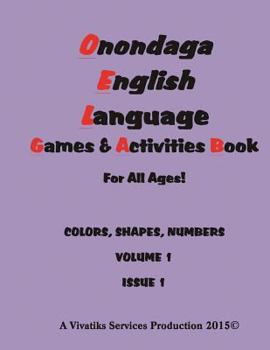 Onondaga
English
Language
Games & Activities Book

For All Ages!

COLORS, SHAPES, NUMBERS

VOLUME 1

ISSUE 1

A Vivatiks Services Production 2015©